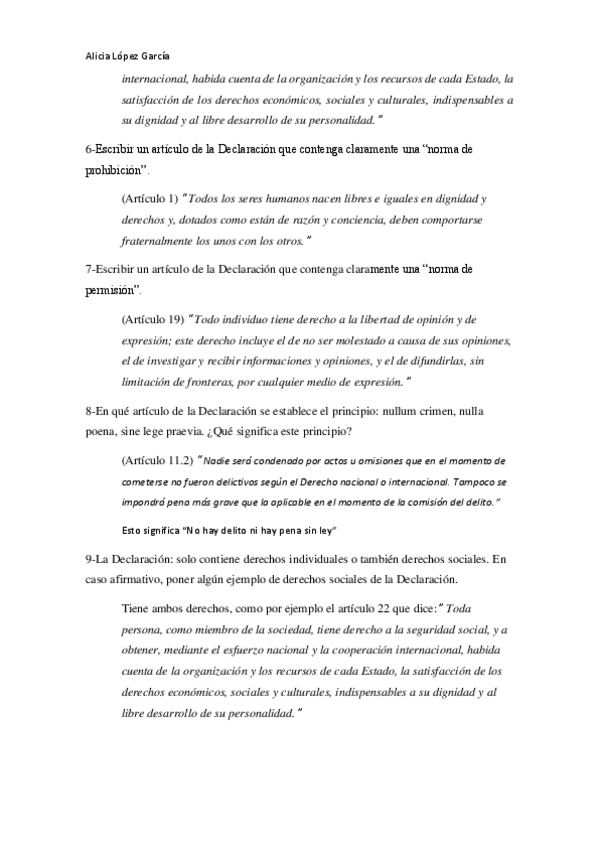 Alicia López García

internacional, habida cuenta de la organización y los recursos de cada Estado, la satisfacción de los derechos económicos, sociales y culturales, indispensables a su dignidad y al libre desarrollo de su personalidad."

6-Escribir un artículo de la Declaración que contenga claramente una "norma de prohibición".

(Artículo 1) "Todos los seres humanos nacen libres e iguales en dignidad y derechos y, dotados como están de razón y conciencia, deben comportarse fraternalmente los unos con los otros."

7-Escribir un artículo de la Declaración que contenga claramente una "norma de permisión".

(Artículo 19) "Todo individuo tiene derecho a la libertad de opinión y de expresión; este derecho incluye el de no ser molestado a causa de sus opiniones, el de investigar y recibir informaciones y opiniones, y el de difundirlas, sin limitación de fronteras, por cualquier medio de expresión."

8-En qué artículo de la Declaración se establece el principio: nullum crimen, nulla poena, sine lege praevia. ¿Qué significa este principio?

(Artículo 11.2) "Nadie será condenado por actos u omisiones que en el momento de cometerse no fueron delictivos según el Derecho nacional o internacional. Tampoco se impondrá pena más grave que la aplicable en el momento de la comisión del delito."

Esto significa "No hay delito ni hay pena sin ley"

9-La Declaración: solo contiene derechos individuales o también derechos sociales. En caso afirmativo, poner algún ejemplo de derechos sociales de la Declaración.

Tiene ambos derechos, como por ejemplo el artículo 22 que dice:" Toda persona, como miembro de la sociedad, tiene derecho a la seguridad social, y a obtener, mediante el esfuerzo nacional y la cooperación internacional, habida cuenta de la organización y los recursos de cada Estado, la satisfacción de los derechos económicos, sociales y culturales, indispensables a su dignidad y al libre desarrollo de su personalidad."